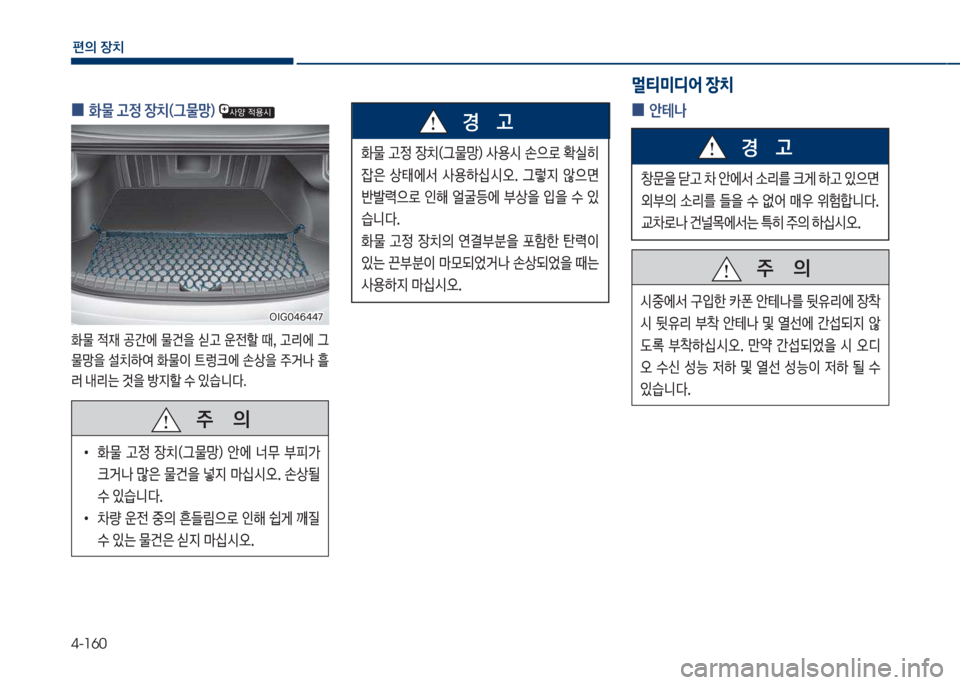 편의 장치

■ 화물 고정 장치(그물망) 사양 적용시

OIG046447

화물 적재 공간에 물건을 싣고 운전할 때, 고리에 그물망을 설치하여 화물이 트렁크에 손상을 주거나 흘러 내리는 것을 방지할 수 있습니다.

주 의

• 화물 고정 장치(그물망) 안에 너무 부피가 크거나 많은 물건을 넣지 마십시오. 손상될 수 있습니다.
• 차량 운전 중의 흔들림으로 인해 쉽게 깨질 수 있는 물건은 싣지 마십시오.

경 고

화물 고정 장치(그물망) 사용시 손으로 확실히 잡은 상태에서 사용하십시오. 그렇지 않으면 반발력으로 인해 얼굴등에 부상을 입을 수 있습니다.
화물 고정 장치의 연결부분을 포함한 탄력이 있는 끈부분이 마모되었거나 손상되었을 때는 사용하지 마십시오.

멀티미디어 장치

■ 안테나

경 고

창문을 닫고 차 안에서 소리를 크게 하고 있으면 외부의 소리를 들을 수 없어 매우 위험합니다. 교차로나 건널목에서는 특히 주의 하십시오.

주 의

시중에서 구입한 카폰 안테나를 뒷유리에 장착 시 뒷유리 부착 안테나 및 열선에 간섭되지 않도록 부착하십시오. 만약 간섭되었을 시 오디오 수신 성능 저하 및 열선 성능이 저하 될 수 있습니다.

4-160

carmanualsonline.info